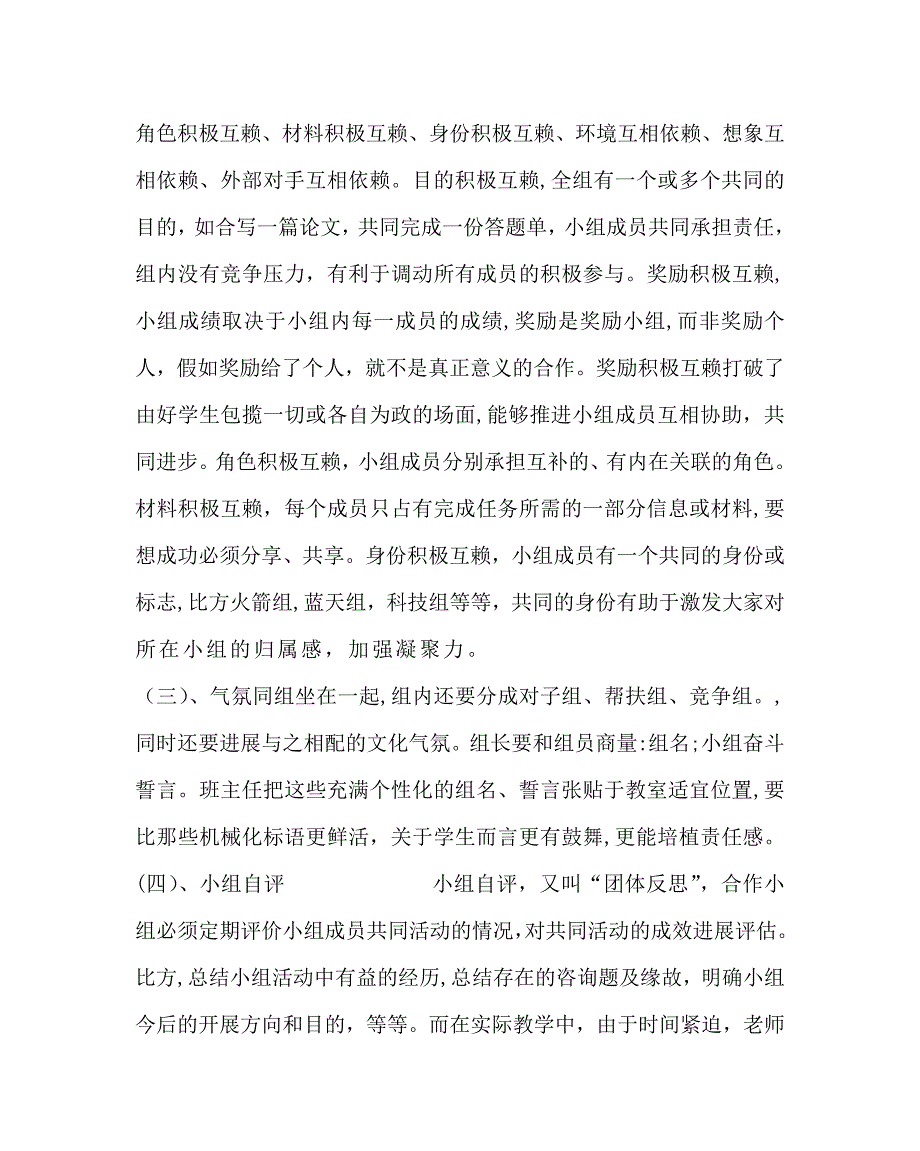 角色积极互赖、材料积极互赖、身份积极互赖、环境互相依赖、想象互相依赖、外部对手互相依赖。目的积极互赖,全组有一个或多个共同的目的，如合写一篇论文，共同完成一份答题单，小组成员共同承担责任，组内没有竞争压力，有利于调动所有成员的积极参与。奖励积极互赖,小组成绩取决于小组内每一成员的成绩,奖励是奖励小组,而非奖励个人，假如奖励给了个人，就不是真正意义的合作。奖励积极互赖打破了由好学生包揽一切或各自为政的场面,能够推进小组成员互相协助，共同进步。角色积极互赖，小组成员分别承担互补的、有内在关联的角色。材料积极互赖，每个成员只占有完成任务所需的一部分信息或材料,要想成功必须分享、共享。身份积极互赖，小组成员有一个共同的身份或标志,比方火箭组,蓝天组，科技组等等，共同的身份有助于激发大家对所在小组的归属感，加强凝聚力。

（三)、气氛同组坐在一起,组内还要分成对子组、帮扶组、竞争组。,同时还要进展与之相配的文化气氛。组长要和组员商量:组名;小组奋斗誓言。班主任把这些充满个性化的组名、誓言张贴于教室适宜位置,要比那些机械化标语更鲜活，关于学生而言更有鼓舞,更能培植责任感。

(四)、小组自评 小组自评，又叫“团体反思”，合作小组必须定期评价小组成员共同活动的情况,对共同活动的成效进展评估。比方,总结小组活动中有益的经历,总结存在的咨询题及缘故，明确小组今后的开展方向和目的，等等。而在实际教学中，由于时间紧迫，老师